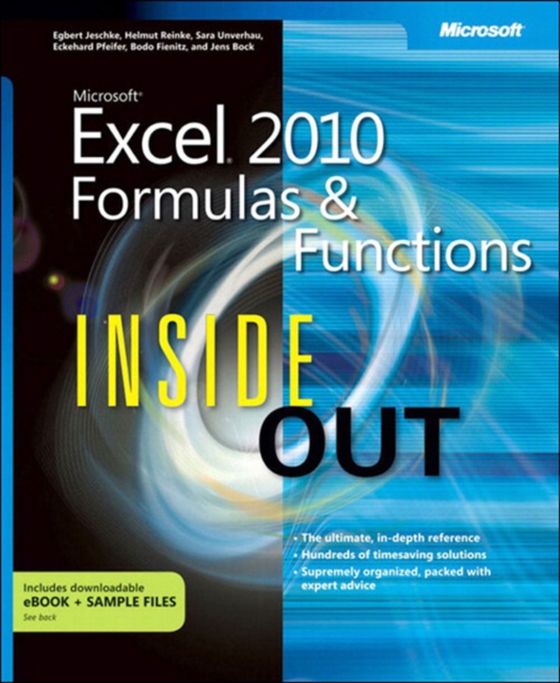 Egbert Jeschke, Helmut Reinke, Sara Unverhau, Eckehard Pfeifer, Bodo Fienitz, and Jens Bock

Microsoft

Microsoft® Excel® 2010 Formulas & Functions

INSIDE OUT

• The ultimate, in-depth reference
• Hundreds of timesaving solutions
• Supremely organized, packed with expert advice

Includes downloadable eBOOK + SAMPLE FILES
See back